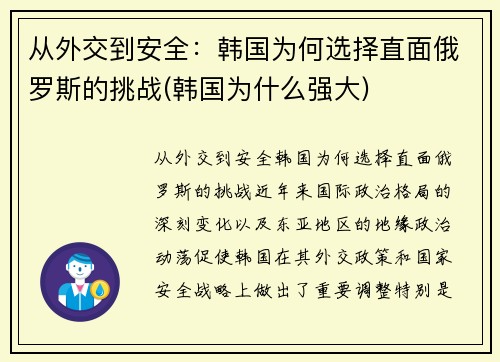 从外交到安全：韩国为何选择直面俄罗斯的挑战(韩国为什么强大)

从外交到安全韩国为何选择直面俄罗斯的挑战近年来国际政治格局的深刻变化以及东亚地区的地缘政治动荡促使韩国在其外交政策和国家安全战略上做出了重要调整特别是